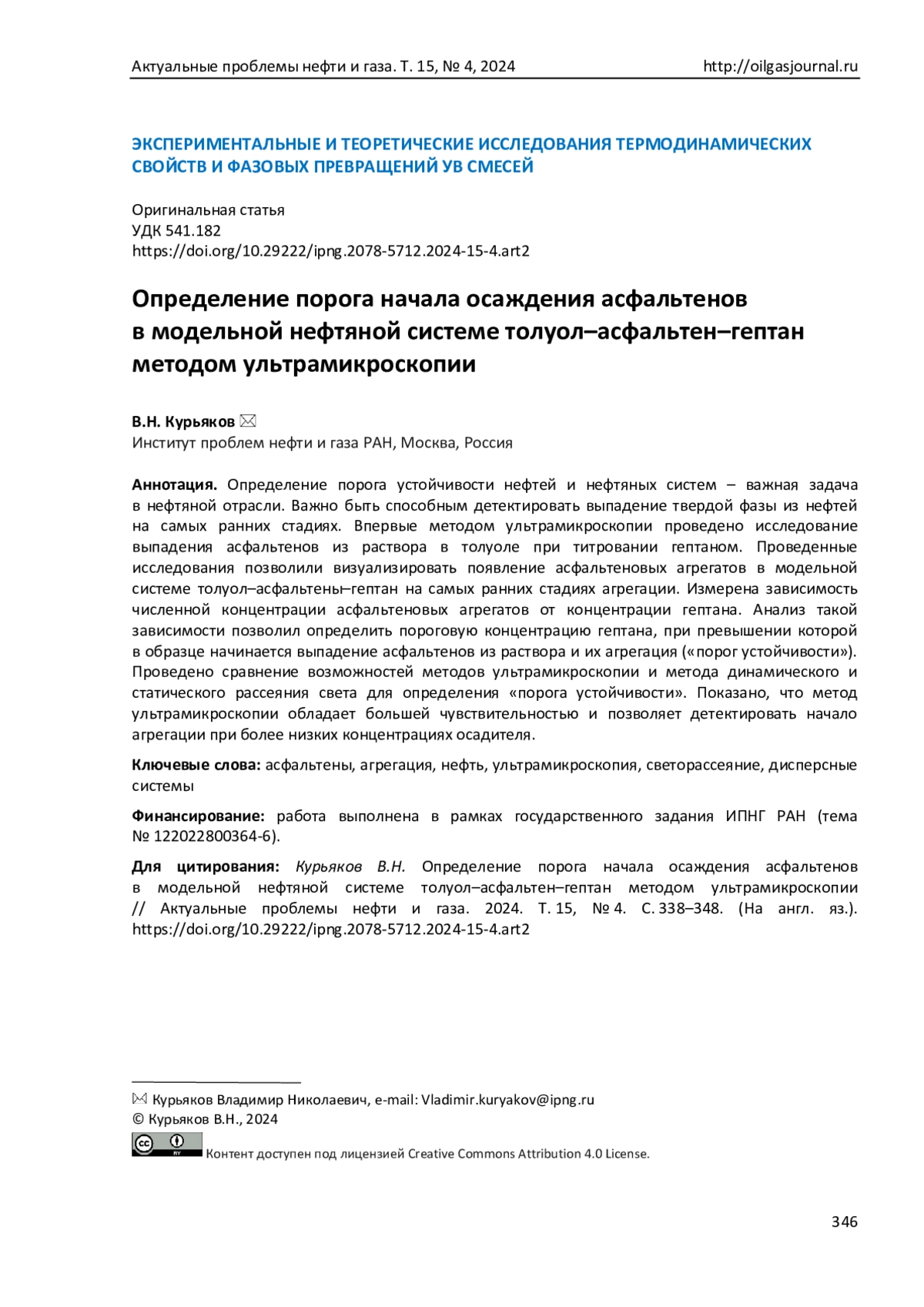 Актуальные проблемы нефти и газа. Т. 15, № 4, 2024 http://oilgasjournal.ru

ЭКСПЕРИМЕНТАЛЬНЫЕ И ТЕОРЕТИЧЕСКИЕ ИССЛЕДОВАНИЯ ТЕРМОДИНАМИЧЕСКИХ СВОЙСТВ И ФАЗОВЫХ ПРЕВРАЩЕНИЙ УВ СМЕСЕЙ

Оригинальная статья
УДК 541.182
https://doi.org/10.29222/ipng.2078-5712.2024-15-4.art2

Определение порога начала осаждения асфальтенов в модельной нефтяной системе толуол–асфальтен–гептан методом ультрамикроскопии

В.Н. Курьяков ✉
Институт проблем нефти и газа РАН, Москва, Россия

Аннотация. Определение порога устойчивости нефтей и нефтяных систем – важная задача в нефтяной отрасли. Важно быть способным детектировать выпадение твердой фазы из нефтей на самых ранних стадиях. Впервые методом ультрамикроскопии проведено исследование выпадения асфальтенов из раствора в толуоле при титровании гептаном. Проведенные исследования позволили визуализировать появление асфальтеновых агрегатов в модельной системе толуол–асфальтены–гептан на самых ранних стадиях агрегации. Измерена зависимость численной концентрации асфальтеновых агрегатов от концентрации гептана. Анализ такой зависимости позволил определить пороговую концентрацию гептана, при превышении которой в образце начинается выпадение асфальтенов из раствора и их агрегация («порог устойчивости»). Проведено сравнение возможностей методов ультрамикроскопии и метода динамического и статического рассеяния света для определения «порога устойчивости». Показано, что метод ультрамикроскопии обладает большей чувствительностью и позволяет детектировать начало агрегации при более низких концентрациях осадителя.

Ключевые слова: асфальтены, агрегация, нефть, ультрамикроскопия, светорассеяние, дисперсные системы

Финансирование: работа выполнена в рамках государственного задания ИПНГ РАН (тема № 122022800364-6).

Для цитирования: Курьяков В.Н. Определение порога начала осаждения асфальтенов в модельной нефтяной системе толуол–асфальтен–гептан методом ультрамикроскопии // Актуальные проблемы нефти и газа. 2024. Т. 15, № 4. С. 338–348. (На англ. яз.). https://doi.org/10.29222/ipng.2078-5712.2024-15-4.art2

✉ Курьяков Владимир Николаевич, e-mail: Vladimir.kuryakov@ipng.ru
© Курьяков В.Н., 2024
Контент доступен под лицензией Creative Commons Attribution 4.0 License.

346